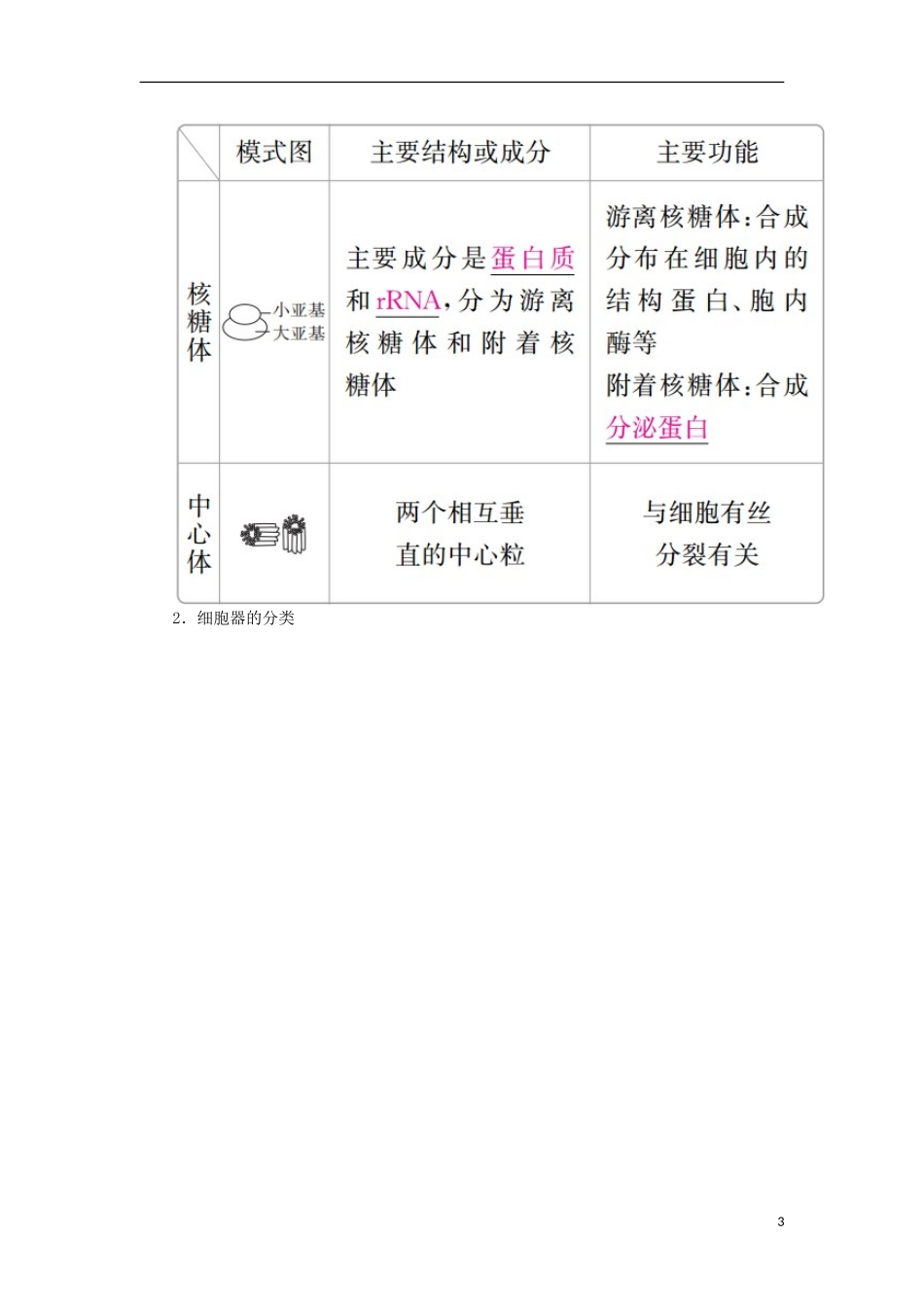 |  | 模式图 | 主要结构或成分 | 主要功能 |
|---|---|---|---|
| 核糖体 | 小亚基 大亚基 | 主要成分是蛋白质和rRNA，分为游离核糖体和附着核糖体 | 游离核糖体：合成分布在细胞内的结构蛋白、胞内酶等 附着核糖体：合成分泌蛋白 |
| 中心体 |  | 两个相互垂直的中心粒 | 与细胞有丝分裂有关 |

2．细胞器的分类

3